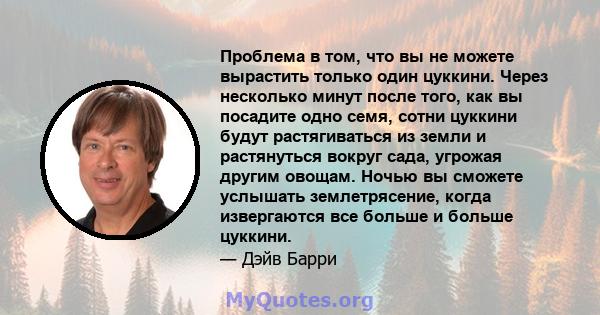 Проблема в том, что вы не можете вырастить только один цуккини. Через несколько минут после того, как вы посадите одно семя, сотни цуккини будут растягиваться из земли и растянуться вокруг сада, угрожая другим овощам. Ночью вы сможете услышать землетрясение, когда извергаются все больше и больше цуккини.
— Дэйв Барри

MyQuotes.org